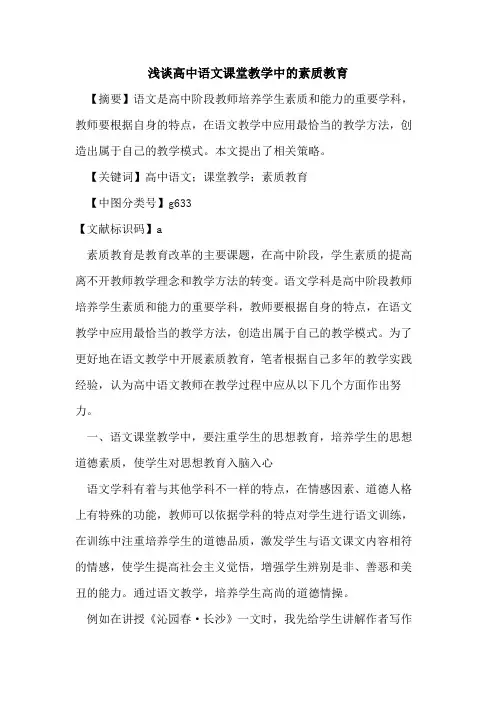 浅谈高中语文课堂教学中的素质教育

【摘要】语文是高中阶段教师培养学生素质和能力的重要学科，教师要根据自身的特点，在语文教学中应用最恰当的教学方法，创造出属于自己的教学模式。本文提出了相关策略。

【关键词】高中语文；课堂教学；素质教育

【中图分类号】g633

【文献标识码】a

素质教育是教育改革的主要课题，在高中阶段，学生素质的提高离不开教师教学理念和教学方法的转变。语文学科是高中阶段教师培养学生素质和能力的重要学科，教师要根据自身的特点，在语文教学中应用最恰当的教学方法，创造出属于自己的教学模式。为了更好地在语文教学中开展素质教育，笔者根据自己多年的教学实践经验，认为高中语文教师在教学过程中应从以下几个方面作出努力。

一、语文课堂教学中，要注重学生的思想教育，培养学生的思想道德素质，使学生对思想教育入脑入心

语文学科有着与其他学科不一样的特点，在情感因素、道德人格上有特殊的功能，教师可以依据学科的特点对学生进行语文训练，在训练中注重培养学生的道德品质，激发学生与语文课文内容相符的情感，使学生提高社会主义觉悟，增强学生辨别是非、善恶和美丑的能力。通过语文教学，培养学生高尚的道德情操。

例如在讲授《沁园春·长沙》一文时，我先给学生讲解作者写作